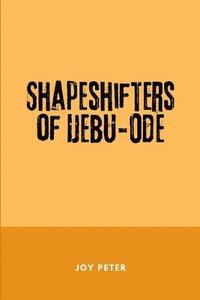 SHAPESHIFTERS OF IJEBU-ODE

JOY PETER